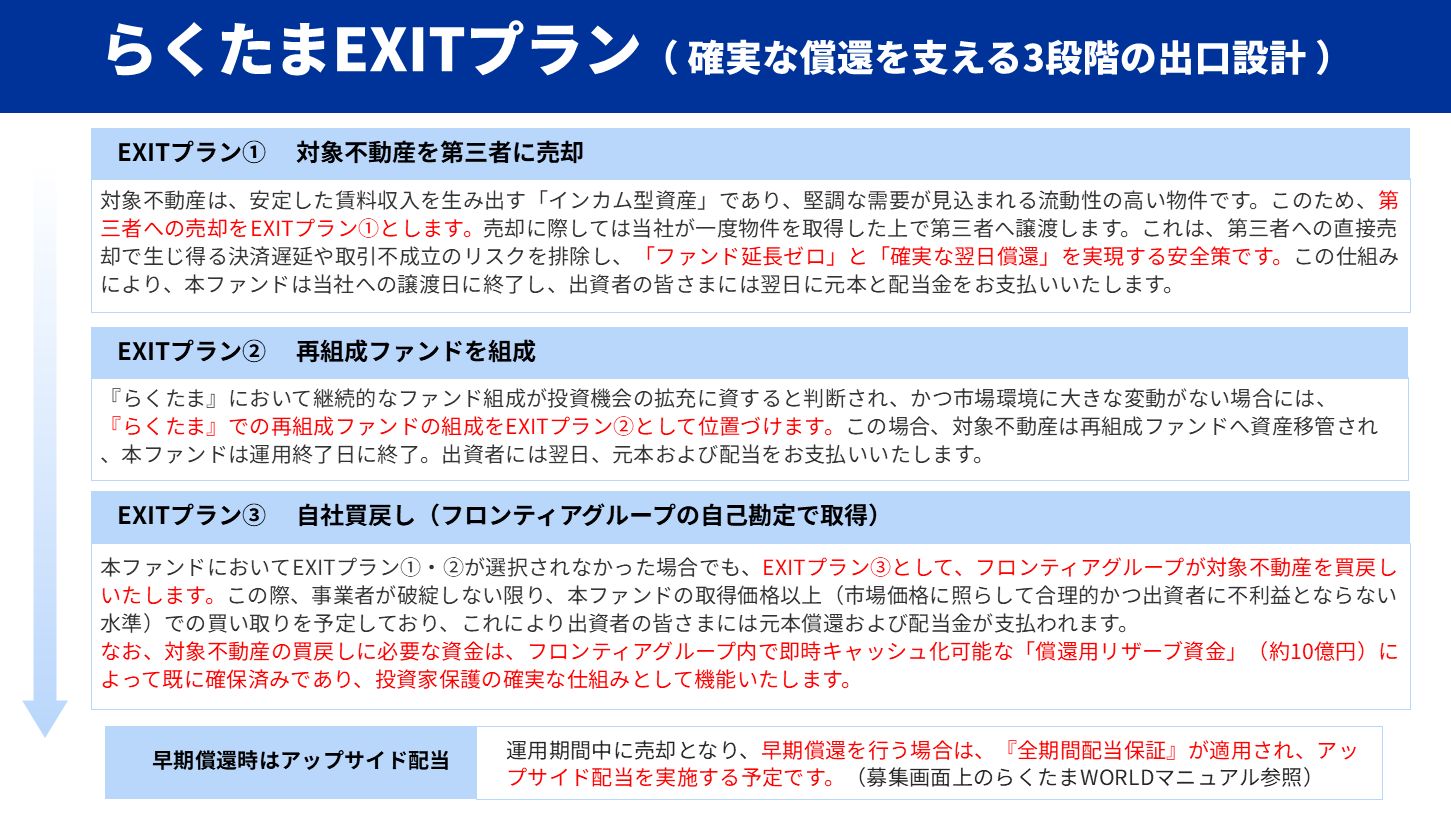 らくたまEXITプラン（確実な償還を支える3段階の出口設計）

EXITプラン①　対象不動産を第三者に売却

対象不動産は、安定した賃料収入を生み出す「インカム型資産」であり、堅調な需要が見込まれる流動性の高い物件です。このため、第三者への売却をEXITプラン①とします。売却に際しては当社が一度物件を取得した上で第三者へ譲渡します。これは、第三者への直接売却で生じ得る決済遅延や取引不成立のリスクを排除し、「ファンド延長ゼロ」と「確実な翌日償還」を実現する安全策です。この仕組みにより、本ファンドは当社への譲渡日に終了し、出資者の皆さまには翌日に元本と配当金をお支払いいたします。

EXITプラン②　再組成ファンドを組成

『らくたま』において継続的なファンド組成が投資機会の拡充に資すると判断され、かつ市場環境に大きな変動がない場合には、『らくたま』での再組成ファンドの組成をEXITプラン②として位置づけます。この場合、対象不動産は再組成ファンドへ資産移管され、本ファンドは運用終了日に終了。出資者には翌日、元本および配当をお支払いいたします。

EXITプラン③　自社買戻し（フロンティアグループの自己勘定で取得）

本ファンドにおいてEXITプラン①・②が選択されなかった場合でも、EXITプラン③として、フロンティアグループが対象不動産を買戻しいたします。この際、事業者が破綻しない限り、本ファンドの取得価格以上（市場価格に照らして合理的かつ出資者に不利益とならない水準）での買い取りを予定しており、これにより出資者の皆さまには元本償還および配当金が支払われます。
なお、対象不動産の買戻しに必要な資金は、フロンティアグループ内で即時キャッシュ化可能な「償還用リザーブ資金」（約10億円）によって既に確保済みであり、投資家保護の確実な仕組みとして機能いたします。

早期償還時はアップサイド配当

運用期間中に売却となり、早期償還を行う場合は、『全期間配当保証』が適用され、アップサイド配当を実施する予定です。（募集画面上のらくたまWORLDマニュアル参照）